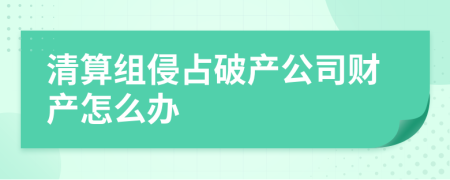 清算组侵占破产公司财产怎么办